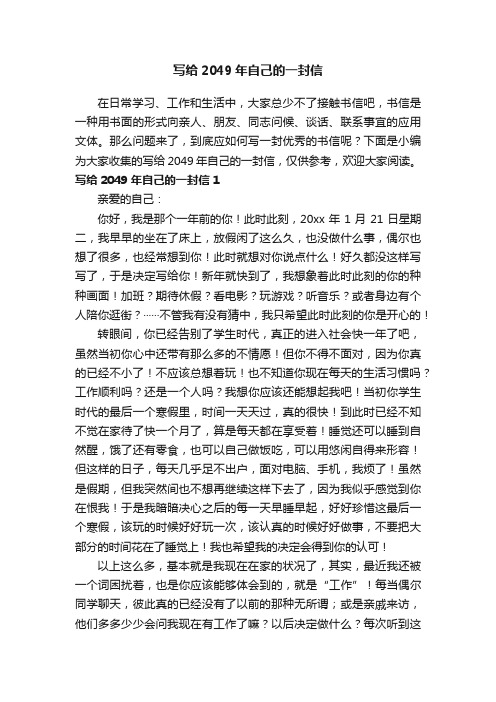 写给 2049 年自己的一封信

在日常学习、工作和生活中，大家总少不了接触书信吧，书信是一种用书面的形式向亲人、朋友、同志问候、谈话、联系事宜的应用文体。那么问题来了，到底应如何写一封优秀的书信呢？下面是小编为大家收集的写给 2049 年自己的一封信，仅供参考，欢迎大家阅读。

写给 2049 年自己的一封信 1

亲爱的自己：

你好，我是那个一年前的你！此时此刻，20xx 年 1 月 21 日星期二，我早早的坐在了床上，放假闲了这么久，也没做什么事，偶尔也想了很多，也经常想到你！此时就想对你说点什么！好久都没这样写写了，于是决定写给你！新年就快到了，我想象着此时此刻的你的种种画面！加班？期待休假？看电影？玩游戏？听音乐？或者身边有个人陪你逛街？……不管我有没有猜中，我只希望此时此刻的你是开心的！

转眼间，你已经告别了学生时代，真正的进入社会快一年了吧，虽然当初你心中还带有那么多的不情愿！但你不得不面对，因为你真的已经不小了！不应该总想着玩！也不知道你现在每天的生活习惯吗？工作顺利吗？还是一个人吗？我想你应该还能想起我吧！当初你学生时代的最后一个寒假里，时间一天天过，真的很快！到此时已经不知不觉在家待了快一个月了，算是每天都在享受着！睡觉还可以睡到自然醒，饿了还有零食，也可以自己做饭吃，可以用悠闲自得来形容！但这样的日子，每天几乎足不出户，面对电脑、手机，我烦了！虽然是假期，但我突然间也不想再继续这样下去了，因为我似乎感觉到你在恨我！于是我暗暗决心之后的每一天早睡早起，好好珍惜这最后一个寒假，该玩的时候好好玩一次，该认真的时候好好做事，不要把大部分的时间花在了睡觉上！我也希望我的决定会得到你的认可！

以上这么多，基本就是我现在在家的状况了，其实，最近我还被一个词困扰着，也是你应该能够体会到的，就是“工作”！每当偶尔同学聊天，彼此真的已经没有了以前的那种无所谓；或是亲戚来访，他们多多少少会问我现在有工作了嘛？以后决定做什么？每次听到这